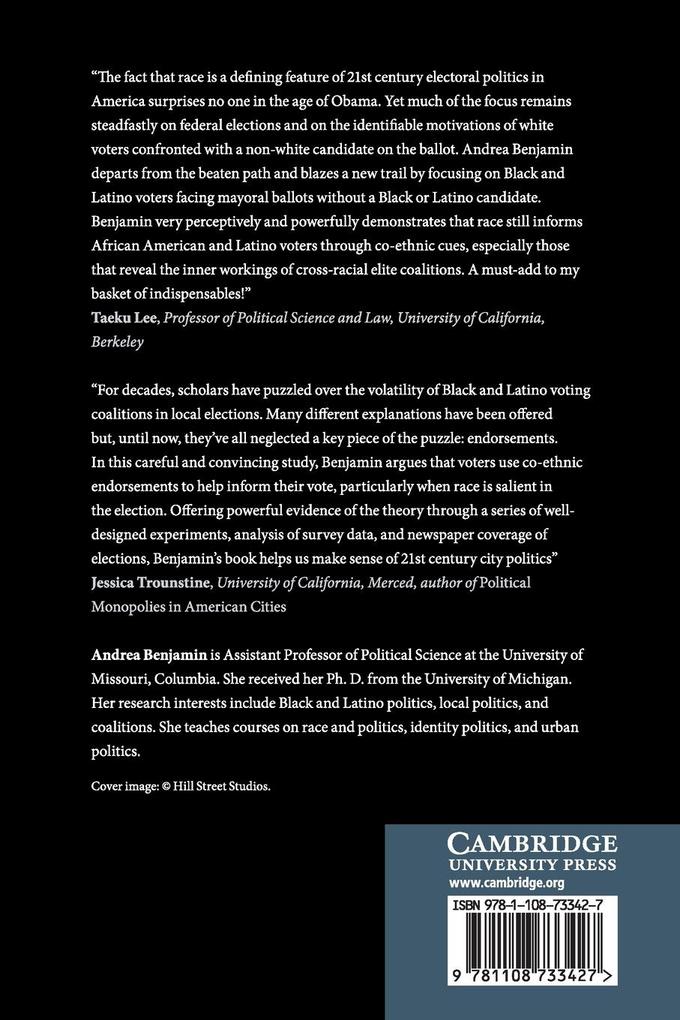 "The fact that race is a defining feature of 21st century electoral politics in America surprises no one in the age of Obama. Yet much of the focus remains steadfastly on federal elections and on the identifiable motivations of white voters confronted with a non-white candidate on the ballot. Andrea Benjamin departs from the beaten path and blazes a new trail by focusing on Black and Latino voters facing mayoral ballots without a Black or Latino candidate. Benjamin very perceptively and powerfully demonstrates that race still informs African American and Latino voters through co-ethnic cues, especially those that reveal the inner workings of cross-racial elite coalitions. A must-add to my basket of indispensables!"
Taeku Lee, Professor of Political Science and Law, University of California, Berkeley

"For decades, scholars have puzzled over the volatility of Black and Latino voting coalitions in local elections. Many different explanations have been offered but, until now, they've all neglected a key piece of the puzzle: endorsements. In this careful and convincing study, Benjamin argues that voters use co-ethnic endorsements to help inform their vote, particularly when race is salient in the election. Offering powerful evidence of the theory through a series of well-designed experiments, analysis of survey data, and newspaper coverage of elections, Benjamin's book helps us make sense of 21st century city politics"
Jessica Trounstine, University of California, Merced, author of Political Monopolies in American Cities

Andrea Benjamin is Assistant Professor of Political Science at the University of Missouri, Columbia. She received her Ph. D. from the University of Michigan. Her research interests include Black and Latino politics, local politics, and coalitions. She teaches courses on race and politics, identity politics, and urban politics.

Cover image: © Hill Street Studios.

CAMBRIDGE
UNIVERSITY PRESS
www.cambridge.org

ISBN 978-1-108-73342-7

9 781108 733427 >